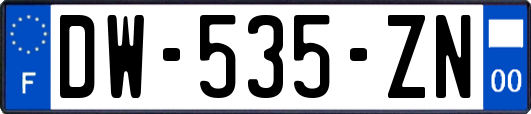 F
DW-535-ZN
00